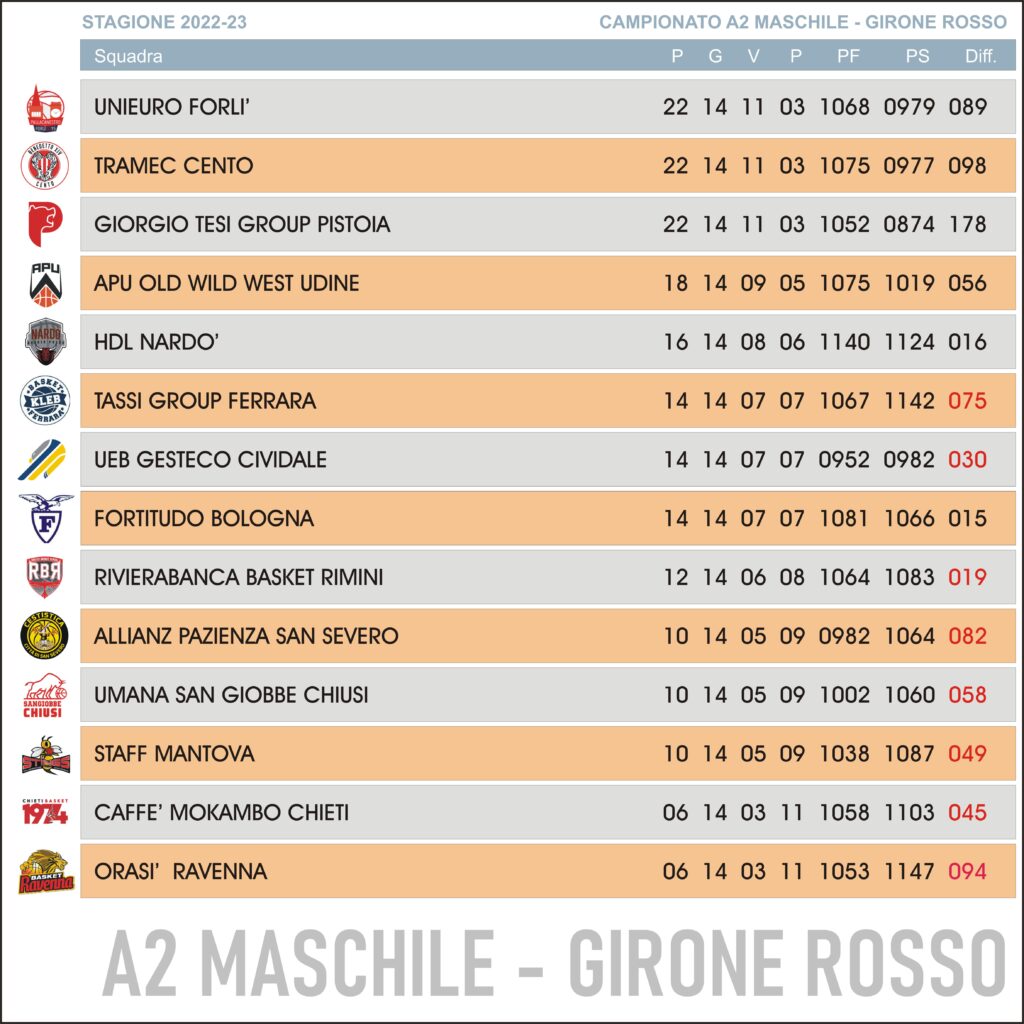 STAGIONE 2022-23

CAMPIONATO A2 MASCHILE - GIRONE ROSSO

| Squadra | P | G | V | P | PF | PS | Diff. |
|---|---|---|---|---|---|---|---|
| UNIEURO FORLI' | 22 | 14 | 11 | 03 | 1068 | 0979 | 089 |
| TRAMEC CENTO | 22 | 14 | 11 | 03 | 1075 | 0977 | 098 |
| GIORGIO TESI GROUP PISTOIA | 22 | 14 | 11 | 03 | 1052 | 0874 | 178 |
| APU OLD WILD WEST UDINE | 18 | 14 | 09 | 05 | 1075 | 1019 | 056 |
| HDL NARDO' | 16 | 14 | 08 | 06 | 1140 | 1124 | 016 |
| TASSI GROUP FERRARA | 14 | 14 | 07 | 07 | 1067 | 1142 | 075 |
| UEB GESTECO CIVIDALE | 14 | 14 | 07 | 07 | 0952 | 0982 | 030 |
| FORTITUDO BOLOGNA | 14 | 14 | 07 | 07 | 1081 | 1066 | 015 |
| RIVIERABANCA BASKET RIMINI | 12 | 14 | 06 | 08 | 1064 | 1083 | 019 |
| ALLIANZ PAZIENZA SAN SEVERO | 10 | 14 | 05 | 09 | 0982 | 1064 | 082 |
| UMANA SAN GIOBBE CHIUSI | 10 | 14 | 05 | 09 | 1002 | 1060 | 058 |
| STAFF MANTOVA | 10 | 14 | 05 | 09 | 1038 | 1087 | 049 |
| CAFFE' MOKAMBO CHIETI | 06 | 14 | 03 | 11 | 1058 | 1103 | 045 |
| ORASI' RAVENNA | 06 | 14 | 03 | 11 | 1053 | 1147 | 094 |

A2 MASCHILE - GIRONE ROSSO